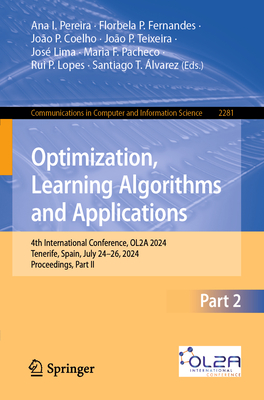 Ana I. Pereira · Florbela P. Fernandes · João P. Coelho · João P. Teixeira · José Lima · Maria F. Pacheco · Rui P. Lopes · Santiago T. Álvarez (Eds.)

Communications in Computer and Information Science 2281

Optimization, Learning Algorithms and Applications

4th International Conference, OL2A 2024
Tenerife, Spain, July 24–26, 2024
Proceedings, Part II

Part 2

Springer

OL2A
INTERNATIONAL CONFERENCE